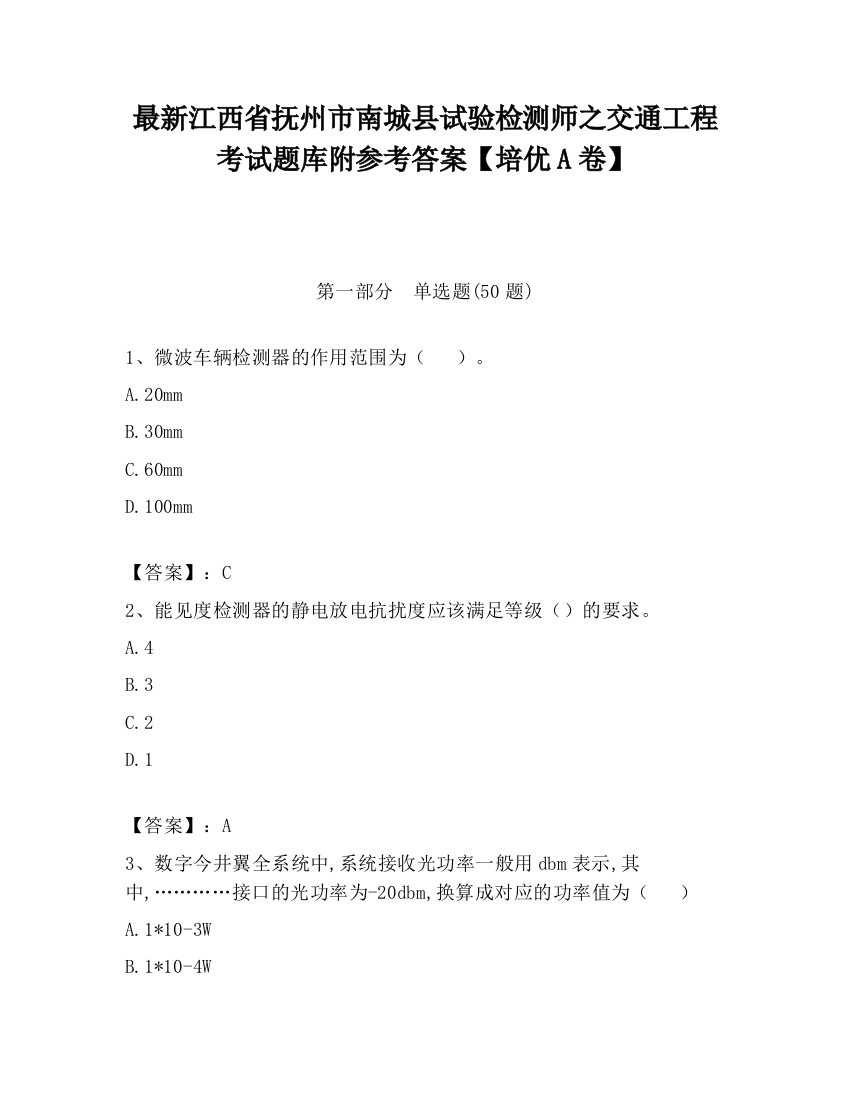 最新江西省抚州市南城县试验检测师之交通工程考试题库附参考答案【培优A卷】

第一部分　单选题(50题)

1、微波车辆检测器的作用范围为（　　）。

A.20mm

B.30mm

C.60mm

D.100mm

【答案】：C

2、能见度检测器的静电放电抗扰度应该满足等级（）的要求。

A.4

B.3

C.2

D.1

【答案】：A

3、数字今井翼全系统中,系统接收光功率一般用dbm表示,其中,…………接口的光功率为-20dbm,换算成对应的功率值为（　　）

A.1*10-3W

B.1*10-4W